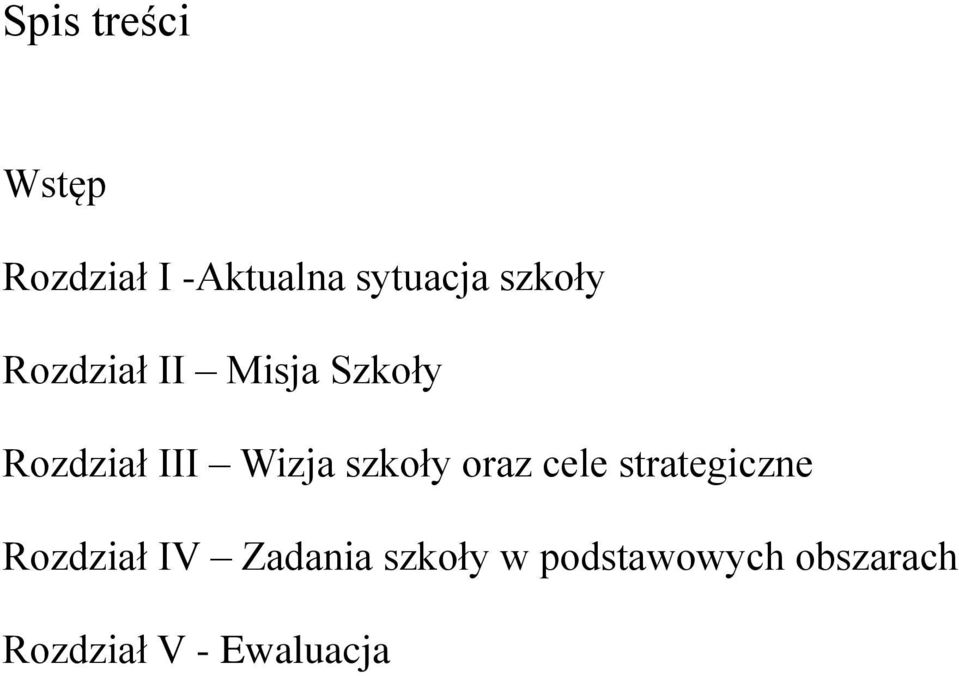 Spis treści

Wstęp

Rozdział I -Aktualna sytuacja szkoły

Rozdział II – Misja Szkoły

Rozdział III – Wizja szkoły oraz cele strategiczne

Rozdział IV – Zadania szkoły w podstawowych obszarach

Rozdział V - Ewaluacja